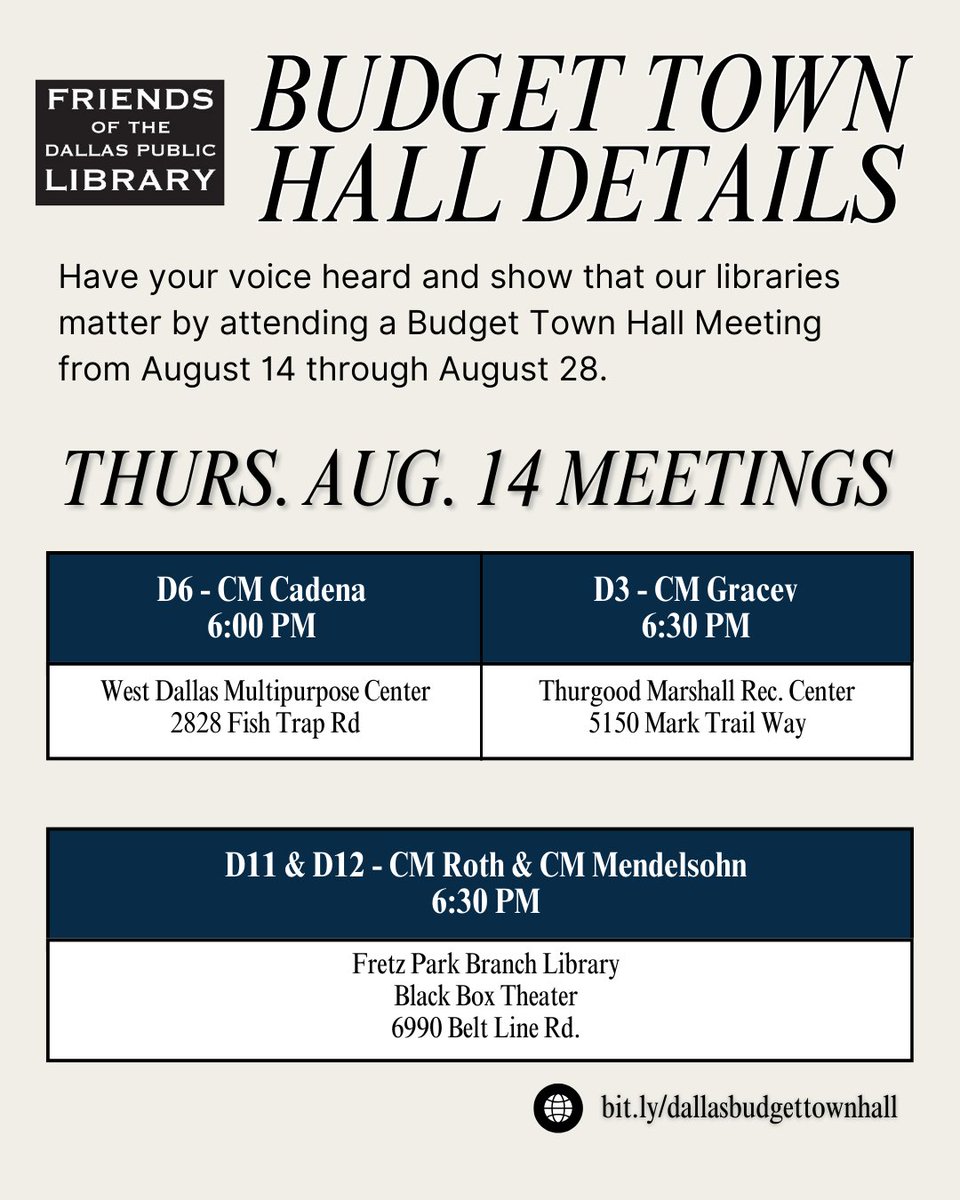 FRIENDS OF THE DALLAS PUBLIC LIBRARY

BUDGET TOWN HALL DETAILS

Have your voice heard and show that our libraries matter by attending a Budget Town Hall Meeting from August 14 through August 28.

THURS. AUG. 14 MEETINGS

| D6 - CM Cadena 6:00 PM | D3 - CM Gracev 6:30 PM |
|---|---|
| West Dallas Multipurpose Center 2828 Fish Trap Rd | Thurgood Marshall Rec. Center 5150 Mark Trail Way |

| D11 & D12 - CM Roth & CM Mendelsohn 6:30 PM |
|---|
| Fretz Park Branch Library Black Box Theater 6990 Belt Line Rd. |

bit.ly/dallasbudgettownhall